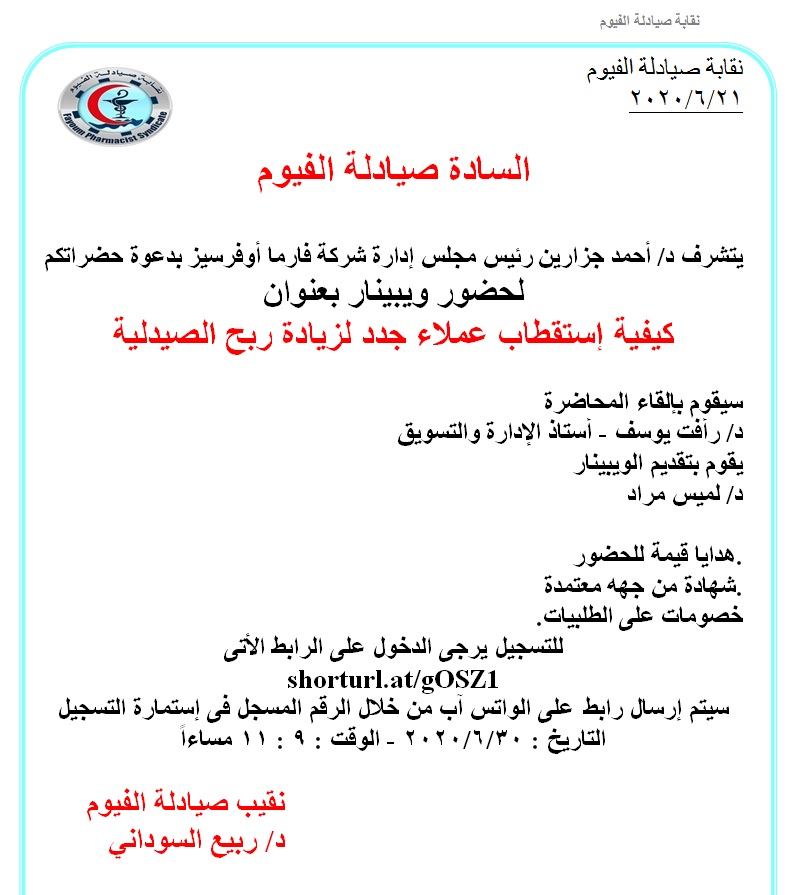 نقابة صيادلة الفيوم

نقابة صيادلة الفيوم
٢٠٢٠/٦/٢١

نقابة صيادلة الفيوم
Fayoum Pharmacist Syndicate

السادة صيادلة الفيوم

يتشرف د/ أحمد جزارين رئيس مجلس إدارة شركة فارما أوفرسيز بدعوة حضراتكم
لحضور ويبينار بعنوان
كيفية إستقطاب عملاء جدد لزيادة ربح الصيدلية

سيقوم بإلقاء المحاضرة
د/ رأفت يوسف - أستاذ الإدارة والتسويق
يقوم بتقديم الويبينار
د/ لميس مراد

.هدايا قيمة للحضور
.شهادة من جهه معتمدة
خصومات على الطلبيات.

للتسجيل يرجى الدخول على الرابط الآتى
shorturl.at/gOSZ1
سيتم إرسال رابط على الواتس آب من خلال الرقم المسجل فى إستمارة التسجيل
التاريخ : ٢٠٢٠/٦/٣٠ - الوقت : ٩ : ١١ مساءاً

نقيب صيادلة الفيوم
د/ ربيع السوداني